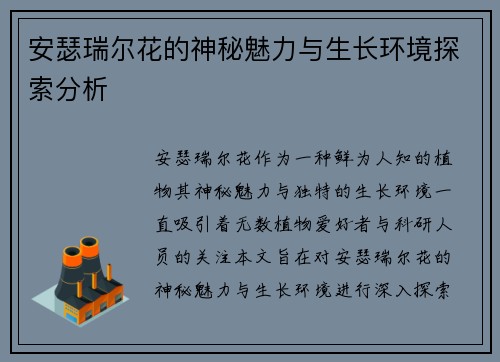 安瑟瑞尔花的神秘魅力与生长环境探索分析

安瑟瑞尔花作为一种鲜为人知的植物其神秘魅力与独特的生长环境一直吸引着无数植物爱好者与科研人员的关注本文旨在对安瑟瑞尔花的神秘魅力与生长环境进行深入探索